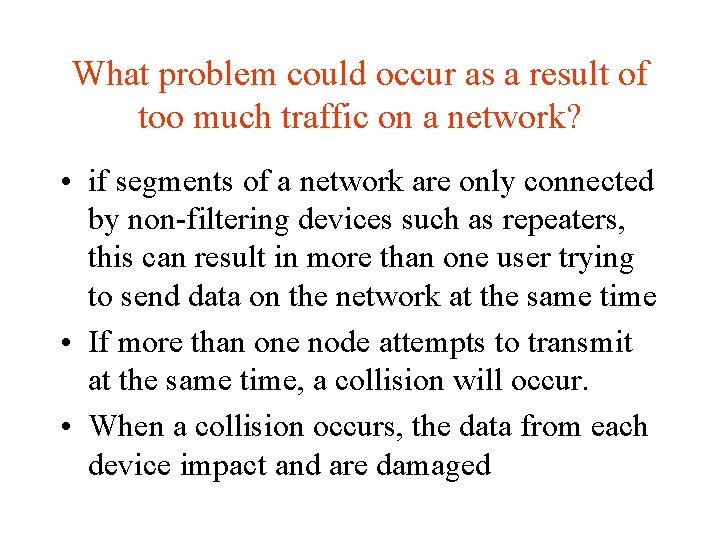 What problem could occur as a result of too much traffic on a network?

• if segments of a network are only connected by non-filtering devices such as repeaters, this can result in more than one user trying to send data on the network at the same time

• If more than one node attempts to transmit at the same time, a collision will occur.

• When a collision occurs, the data from each device impact and are damaged